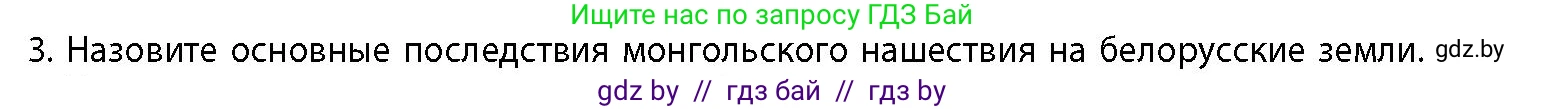 Ищите нас по запросу ГДЗ Бай

3. Назовите основные последствия монгольского нашествия на белорусские земли. gdz.by

gdz by // гдз бай // гдз by